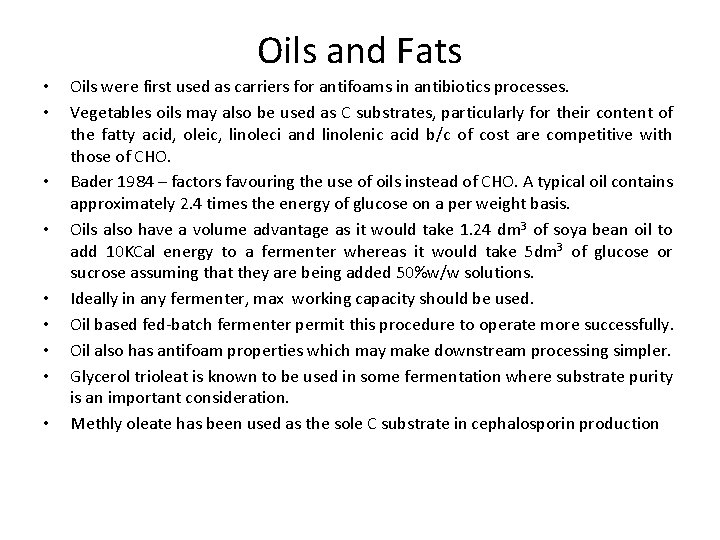 Oils and Fats

• Oils were first used as carriers for antifoams in antibiotics processes.
• Vegetables oils may also be used as C substrates, particularly for their content of the fatty acid, oleic, linoleci and linolenic acid b/c of cost are competitive with those of CHO.
• Bader 1984 – factors favouring the use of oils instead of CHO. A typical oil contains approximately 2.4 times the energy of glucose on a per weight basis.
• Oils also have a volume advantage as it would take 1.24 $dm^3$ of soya bean oil to add 10KCal energy to a fermenter whereas it would take $5dm^3$ of glucose or sucrose assuming that they are being added 50%w/w solutions.
• Ideally in any fermenter, max working capacity should be used.
• Oil based fed-batch fermenter permit this procedure to operate more successfully.
• Oil also has antifoam properties which may make downstream processing simpler.
• Glycerol trioleat is known to be used in some fermentation where substrate purity is an important consideration.
• Methly oleate has been used as the sole C substrate in cephalosporin production